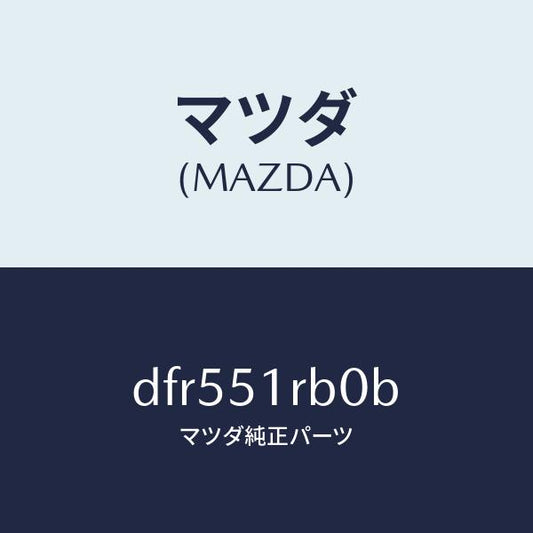 マツダ
(MAZDA)

dfr551rb0b
マツダ純正パーツ